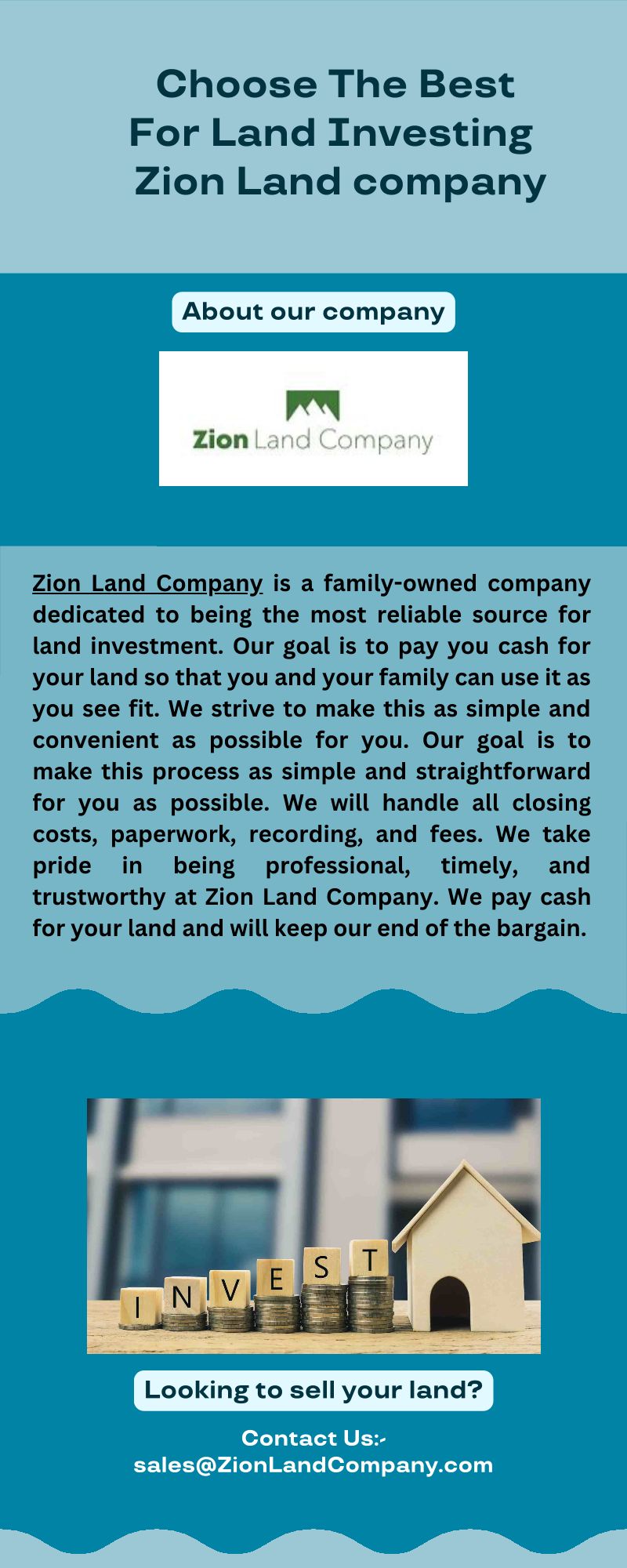 Choose The Best
For Land Investing
Zion Land company

About our company

Zion Land Company

Zion Land Company is a family-owned company dedicated to being the most reliable source for land investment. Our goal is to pay you cash for your land so that you and your family can use it as you see fit. We strive to make this as simple and convenient as possible for you. Our goal is to make this process as simple and straightforward for you as possible. We will handle all closing costs, paperwork, recording, and fees. We take pride in being professional, timely, and trustworthy at Zion Land Company. We pay cash for your land and will keep our end of the bargain.

I N V E S T

Looking to sell your land?

Contact Us:-
sales@ZionLandCompany.com